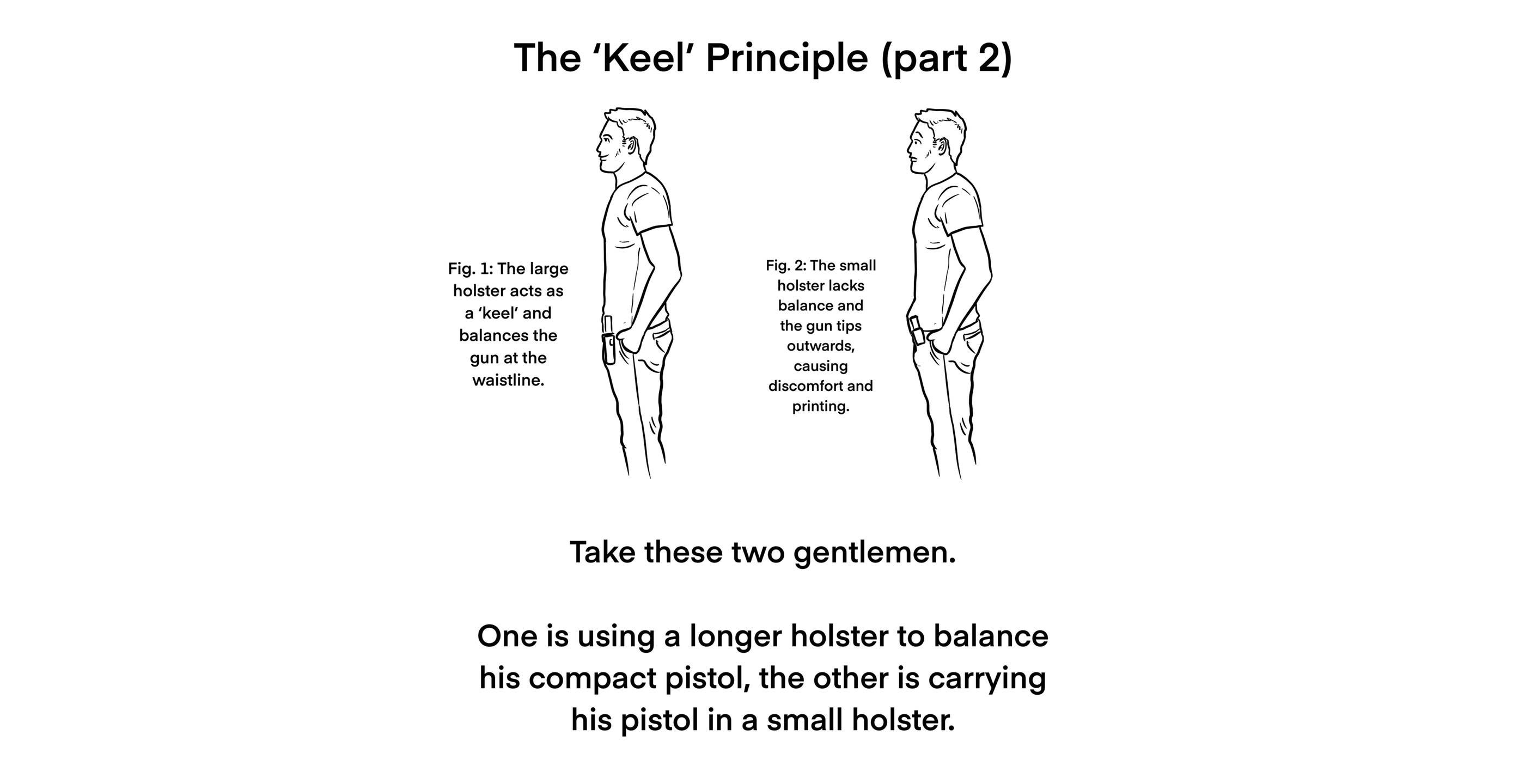 The ‘Keel’ Principle (part 2)

Fig. 1: The large holster acts as a ‘keel’ and balances the gun at the waistline.

Fig. 2: The small holster lacks balance and the gun tips outwards, causing discomfort and printing.

Take these two gentlemen.

One is using a longer holster to balance his compact pistol, the other is carrying his pistol in a small holster.